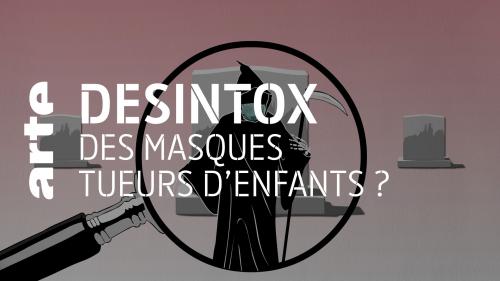 arte
DESINTOX
DES MASQUES
TUEURS D'ENFANTS ?